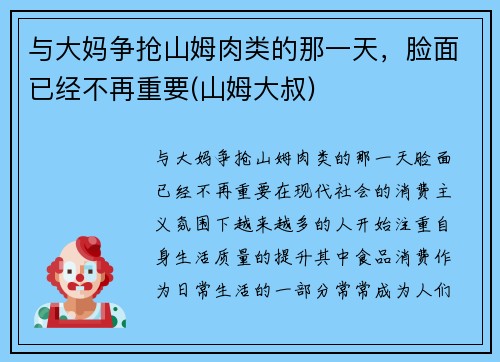 与大妈争抢山姆肉类的那一天，脸面已经不再重要(山姆大叔)

与大妈争抢山姆肉类的那一天脸面已经不再重要在现代社会的消费主义氛围下越来越多的人开始注重自身生活质量的提升其中食品消费作为日常生活的一部分常常成为人们